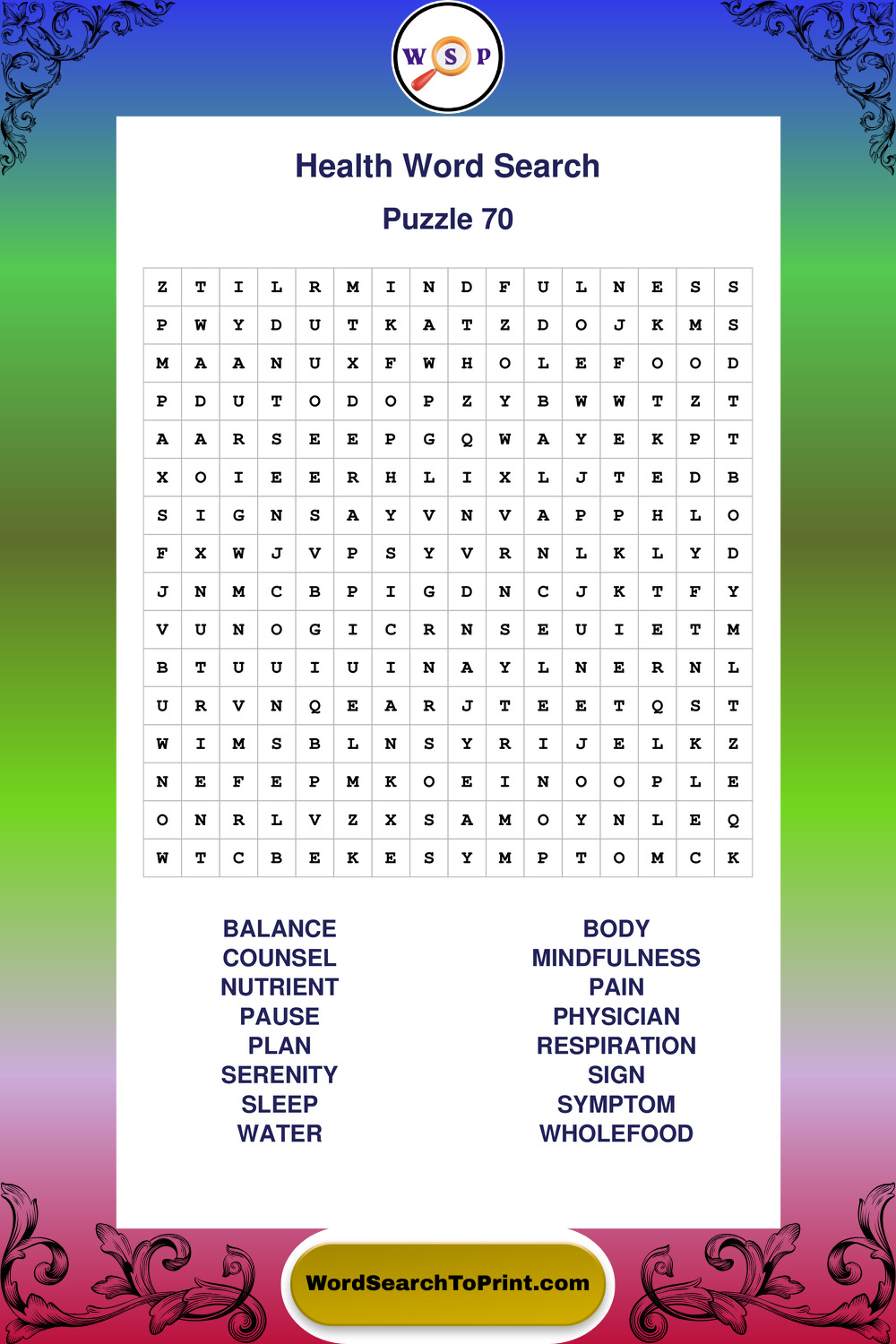 W S P

Health Word Search

Puzzle 70

| Z | T | I | L | R | M | I | N | D | F | U | L | N | E | S | S |
|---|---|---|---|---|---|---|---|---|---|---|---|---|---|---|---|
| P | W | Y | D | U | T | K | A | T | Z | D | O | J | K | M | S |
| M | A | A | N | U | X | F | W | H | O | L | E | F | O | O | D |
| P | D | U | T | O | D | O | P | Z | Y | B | W | W | T | Z | T |
| A | A | R | S | E | E | P | G | Q | W | A | Y | E | K | P | T |
| X | O | I | E | E | R | H | L | I | X | L | J | T | E | D | B |
| S | I | G | N | S | A | Y | V | N | V | A | P | P | H | L | O |
| F | X | W | J | V | P | S | Y | V | R | N | L | K | L | Y | D |
| J | N | M | C | B | P | I | G | D | N | C | J | K | T | F | Y |
| V | U | N | O | G | I | C | R | N | S | E | U | I | E | T | M |
| B | T | U | U | I | U | I | N | A | Y | L | N | E | R | N | L |
| U | R | V | N | Q | E | A | R | J | T | E | E | T | Q | S | T |
| W | I | M | S | B | L | N | S | Y | R | I | J | E | L | K | Z |
| N | E | F | E | P | M | K | O | E | I | N | O | O | P | L | E |
| O | N | R | L | V | Z | X | S | A | M | O | Y | N | L | E | Q |
| W | T | C | B | E | K | E | S | Y | M | P | T | O | M | C | K |

BALANCE
COUNSEL
NUTRIENT
PAUSE
PLAN
SERENITY
SLEEP
WATER

BODY
MINDFULNESS
PAIN
PHYSICIAN
RESPIRATION
SIGN
SYMPTOM
WHOLEFOOD

WordSearchToPrint.com